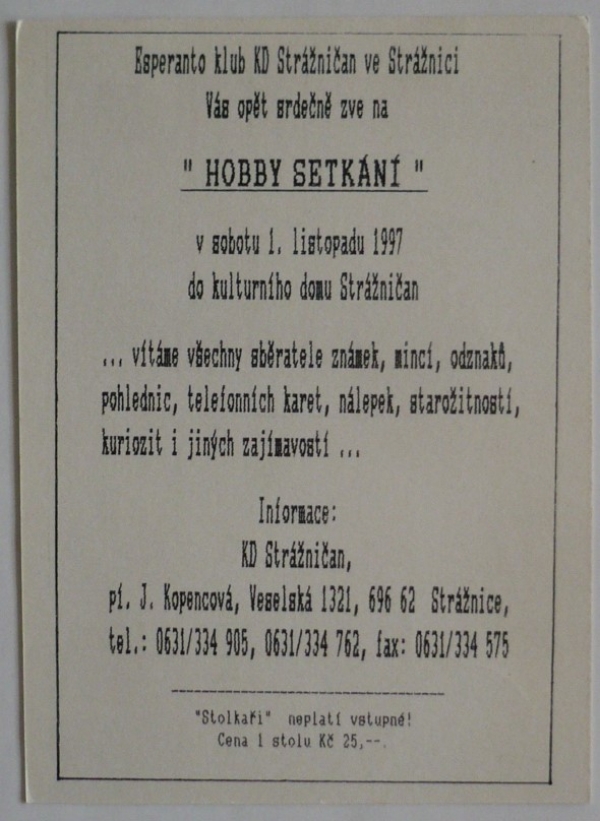 Esperanto klub KD Strážničan ve Strážnici
Vás opět srdečně zve na

" HOBBY SETKÁNÍ "

v sobotu 1. listopadu 1997
do kulturního domu Strážničan

... vítáme všechny sběratele známek, mincí, odznaků, pohlednic, telefonních karet, nálepek, starožitností, kuriozit i jiných zajímavostí ...

Informace:
KD Strážničan,
pí. J. Kopencová, Veselská 1321, 696 62 Strážnice,
tel.: 0631/334 905, 0631/334 762, fax: 0631/334 575

"Stolkaři" neplatí vstupné!
Cena 1 stolu Kč 25,--.